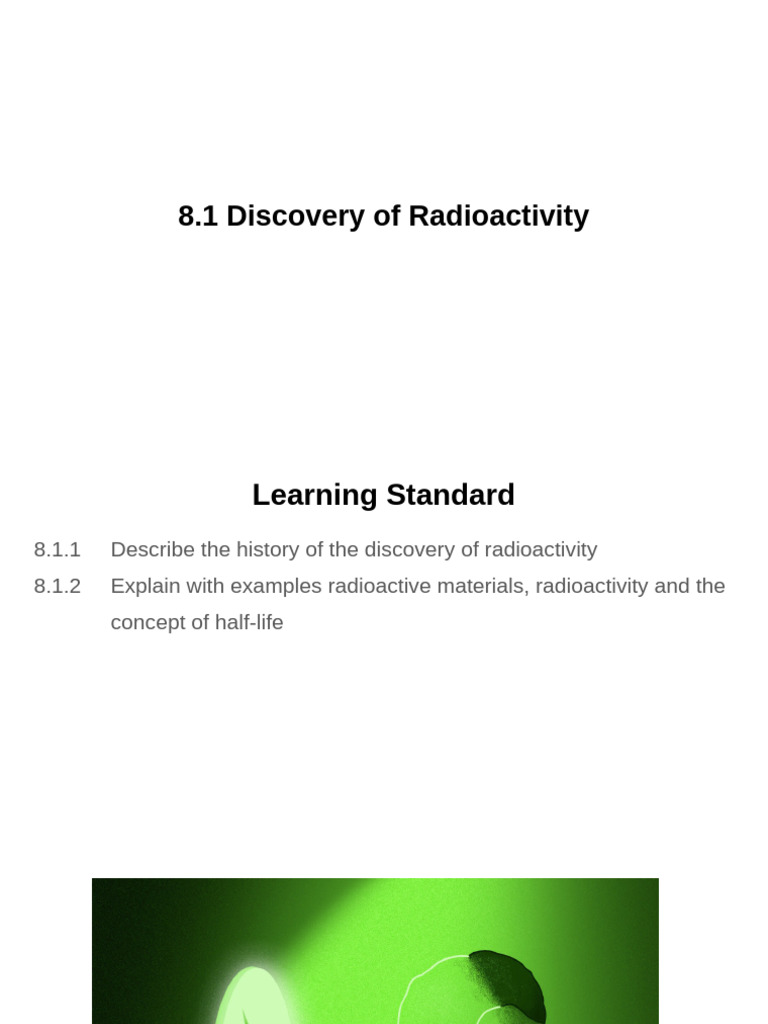 8.1 Discovery of Radioactivity

Learning Standard

8.1.1 Describe the history of the discovery of radioactivity
8.1.2 Explain with examples radioactive materials, radioactivity and the concept of half-life